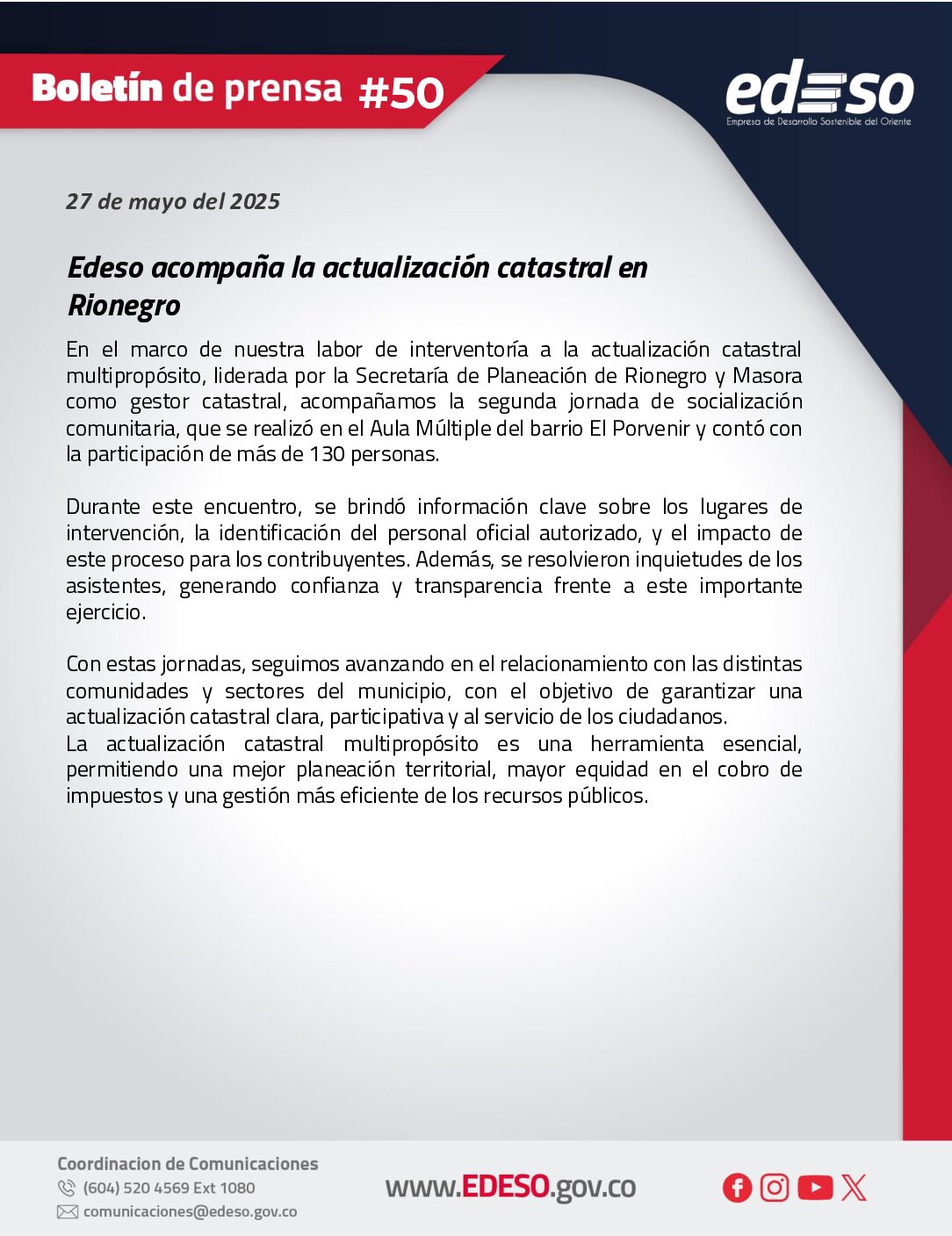 Boletín de prensa #50

edeso
Empresa de Desarrollo Sostenible del Oriente

27 de mayo del 2025

Edeso acompaña la actualización catastral en Rionegro

En el marco de nuestra labor de interventoría a la actualización catastral multipropósito, liderada por la Secretaría de Planeación de Rionegro y Masora como gestor catastral, acompañamos la segunda jornada de socialización comunitaria, que se realizó en el Aula Múltiple del barrio El Porvenir y contó con la participación de más de 130 personas.

Durante este encuentro, se brindó información clave sobre los lugares de intervención, la identificación del personal oficial autorizado, y el impacto de este proceso para los contribuyentes. Además, se resolvieron inquietudes de los asistentes, generando confianza y transparencia frente a este importante ejercicio.

Con estas jornadas, seguimos avanzando en el relacionamiento con las distintas comunidades y sectores del municipio, con el objetivo de garantizar una actualización catastral clara, participativa y al servicio de los ciudadanos.
La actualización catastral multipropósito es una herramienta esencial, permitiendo una mejor planeación territorial, mayor equidad en el cobro de impuestos y una gestión más eficiente de los recursos públicos.

Coordinacion de Comunicaciones
(604) 520 4569 Ext 1080
comunicaciones@edeso.gov.co

www.EDESO.gov.co